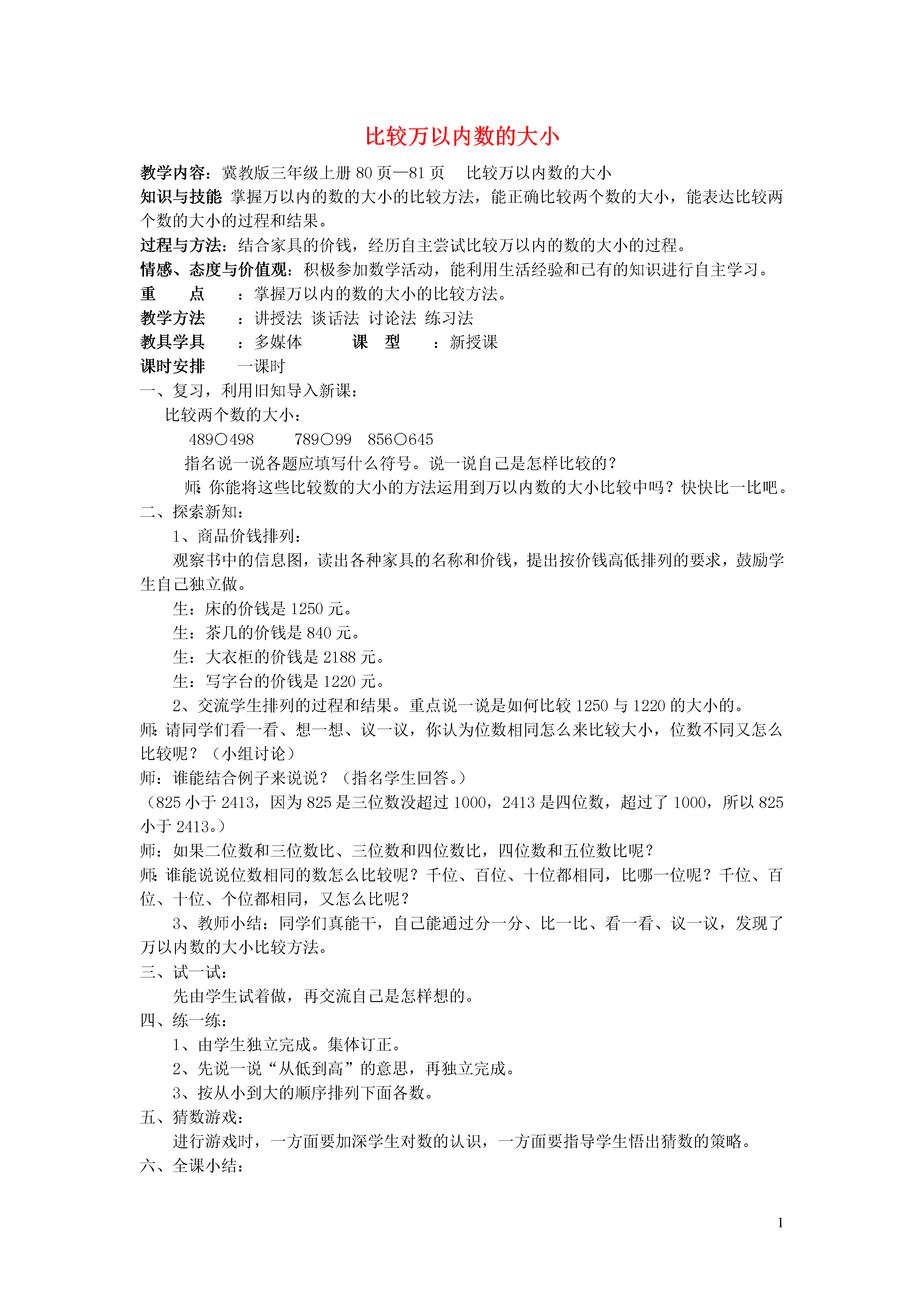 比较万以内数的大小

教学内容：冀教版三年级上册 80 页—81 页　比较万以内数的大小

知识与技能 掌握万以内的数的大小的比较方法，能正确比较两个数的大小，能表达比较两个数的大小的过程和结果。

过程与方法：结合家具的价钱，经历自主尝试比较万以内的数的大小的过程。

情感、态度与价值观：积极参加数学活动，能利用生活经验和已有的知识进行自主学习。

重　点　：掌握万以内的数的大小的比较方法。

教学方法　：讲授法 谈话法 讨论法 练习法

教具学具　：多媒体　课　型　：新授课

课时安排　一课时

一、复习，利用旧知导入新课：

比较两个数的大小：

489○498　789○99　856○645

指名说一说各题应填写什么符号。说一说自己是怎样比较的？

师：你能将这些比较数的大小的方法运用到万以内数的大小比较中吗？快快比一比吧。

二、探索新知：

1、商品价钱排列：

观察书中的信息图，读出各种家具的名称和价钱，提出按价钱高低排列的要求，鼓励学生自己独立做。

生：床的价钱是 1250 元。

生：茶几的价钱是 840 元。

生：大衣柜的价钱是 2188 元。

生：写字台的价钱是 1220 元。

2、交流学生排列的过程和结果。重点说一说是如何比较 1250 与 1220 的大小的。

师：请同学们看一看、想一想、议一议，你认为位数相同怎么来比较大小，位数不同又怎么比较呢？（小组讨论）

师：谁能结合例子来说说？（指名学生回答。）

（825 小于 2413，因为 825 是三位数没超过 1000，2413 是四位数，超过了 1000，所以 825 小于 2413。）

师：如果二位数和三位数比、三位数和四位数比，四位数和五位数比呢？

师：谁能说说位数相同的数怎么比较呢？千位、百位、十位都相同，比哪一位呢？千位、百位、十位、个位都相同，又怎么比呢？

3、教师小结：同学们真能干，自己能通过分一分、比一比、看一看、议一议，发现了万以内数的大小比较方法。

三、试一试：

先由学生试着做，再交流自己是怎样想的。

四、练一练：

1、由学生独立完成。集体订正。

2、先说一说“从低到高”的意思，再独立完成。

3、按从小到大的顺序排列下面各数。

五、猜数游戏：

进行游戏时，一方面要加深学生对数的认识，一方面要指导学生悟出猜数的策略。

六、全课小结：

1